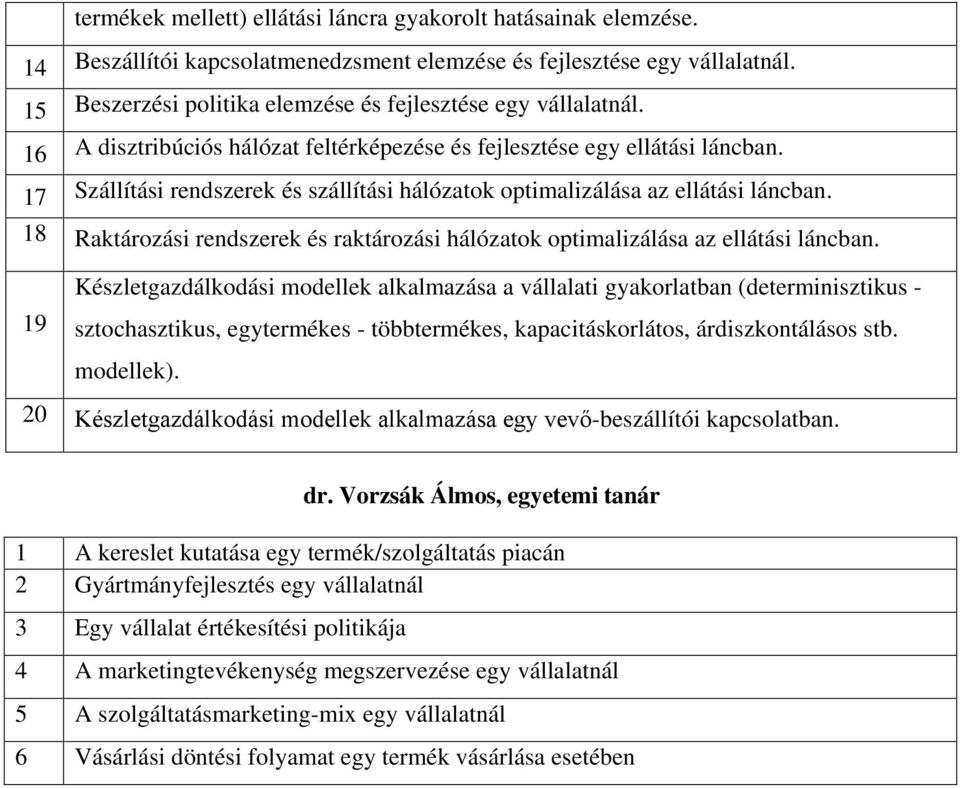 |  | termékek mellett) ellátási láncra gyakorolt hatásainak elemzése. |
|---|---|
| 14 | Beszállítói kapcsolatmenedzsment elemzése és fejlesztése egy vállalatnál. |
| 15 | Beszerzési politika elemzése és fejlesztése egy vállalatnál. |
| 16 | A disztribúciós hálózat feltérképezése és fejlesztése egy ellátási láncban. |
| 17 | Szállítási rendszerek és szállítási hálózatok optimalizálása az ellátási láncban. |
| 18 | Raktározási rendszerek és raktározási hálózatok optimalizálása az ellátási láncban. |
| 19 | Készletgazdálkodási modellek alkalmazása a vállalati gyakorlatban (determinisztikus - sztochasztikus, egytermékes - többtermékes, kapacitáskorlátos, árdiszkontálásos stb. modellek). |
| 20 | Készletgazdálkodási modellek alkalmazása egy vevő-beszállítói kapcsolatban. |

dr. Vorzsák Álmos, egyetemi tanár

| 1 | A kereslet kutatása egy termék/szolgáltatás piacán |
|---|---|
| 2 | Gyártmányfejlesztés egy vállalatnál |
| 3 | Egy vállalat értékesítési politikája |
| 4 | A marketingtevékenység megszervezése egy vállalatnál |
| 5 | A szolgáltatásmarketing-mix egy vállalatnál |
| 6 | Vásárlási döntési folyamat egy termék vásárlása esetében |